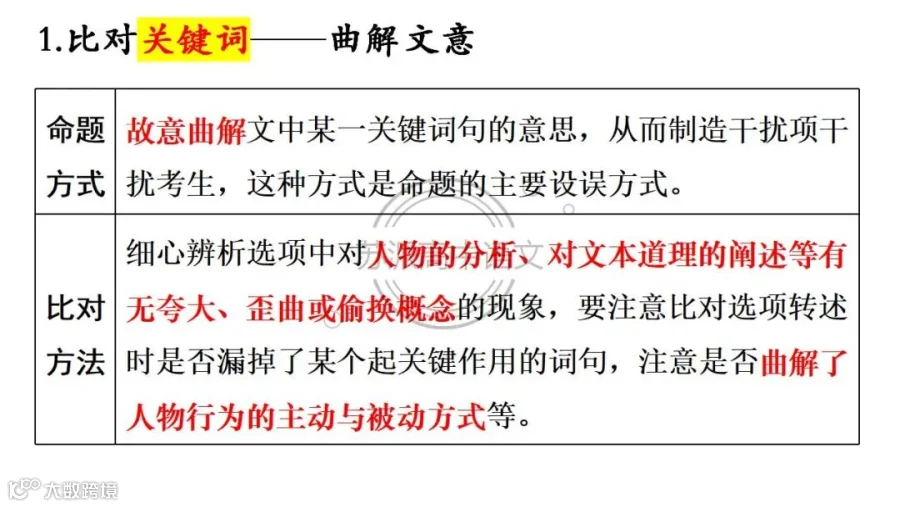 1.比对关键词——曲解文意

| 命题方式 | 故意曲解文中某一关键词句的意思，从而制造干扰项干扰考生，这种方式是命题的主要设误方式。 |
|---|---|
| 比对方法 | 细心辨析选项中对人物的分析、对文本道理的阐述等有无夸大、歪曲或偷换概念的现象，要注意比对选项转述时是否漏掉了某个起关键作用的词句，注意是否曲解了人物行为的主动与被动方式等。 |

大数跨境